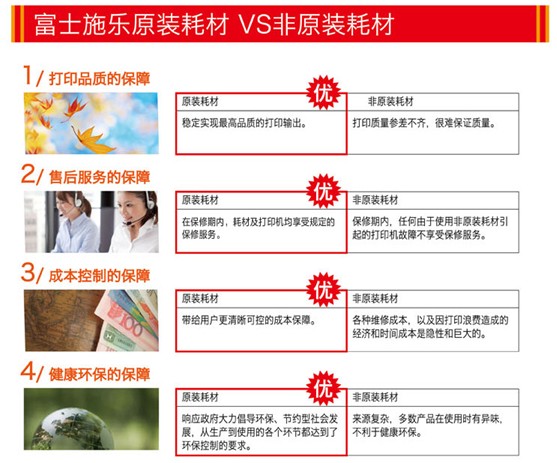 富士施乐原装耗材 VS非原装耗材

1/ 打印品质的保障

优

| 原装耗材 | 非原装耗材 |
|---|---|
| 稳定实现最高品质的打印输出。 | 打印质量参差不齐，很难保证质量。 |

2/ 售后服务的保障

优

| 原装耗材 | 非原装耗材 |
|---|---|
| 在保修期内，耗材及打印机均享受规定的保修服务。 | 保修期内，任何由于使用非原装耗材引起的打印机故障不享受保修服务。 |

3/ 成本控制的保障

优

| 原装耗材 | 非原装耗材 |
|---|---|
| 带给用户更清晰可控的成本保障。 | 各种维修成本，以及因打印浪费造成的经济和时间成本是隐性和巨大的。 |

4/ 健康环保的保障

优

| 原装耗材 | 非原装耗材 |
|---|---|
| 响应政府大力倡导环保、节约型社会发展，从生产到使用的各个环节都达到了环保控制的要求。 | 来源复杂，多数产品在使用时有异味，不利于健康环保。 |